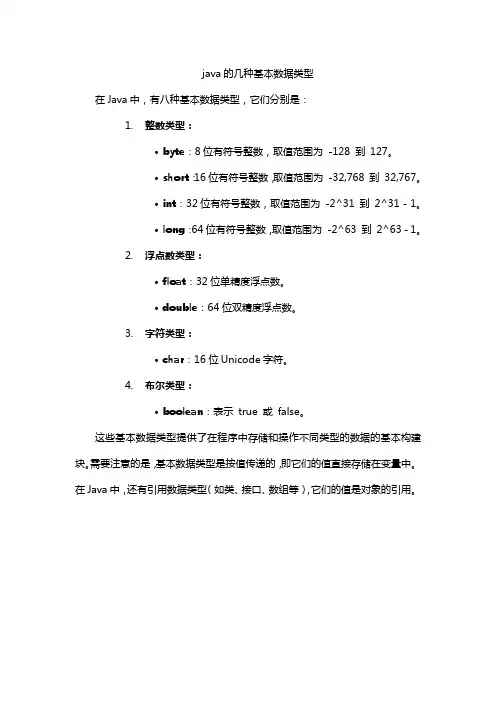 java 的几种基本数据类型

在 Java 中，有八种基本数据类型，它们分别是：

1. 整数类型：

• byte：8 位有符号整数，取值范围为 -128 到 127。

• short：16 位有符号整数，取值范围为 -32,768 到 32,767。

• int：32 位有符号整数，取值范围为 -2^31 到 2^31 - 1。

• long：64 位有符号整数，取值范围为 -2^63 到 2^63 - 1。

2. 浮点数类型：

• float：32 位单精度浮点数。

• double：64 位双精度浮点数。

3. 字符类型：

• char：16 位 Unicode 字符。

4. 布尔类型：

• boolean：表示 true 或 false。

这些基本数据类型提供了在程序中存储和操作不同类型的数据的基本构建块。需要注意的是，基本数据类型是按值传递的，即它们的值直接存储在变量中。在 Java 中，还有引用数据类型（如类、接口、数组等），它们的值是对象的引用。